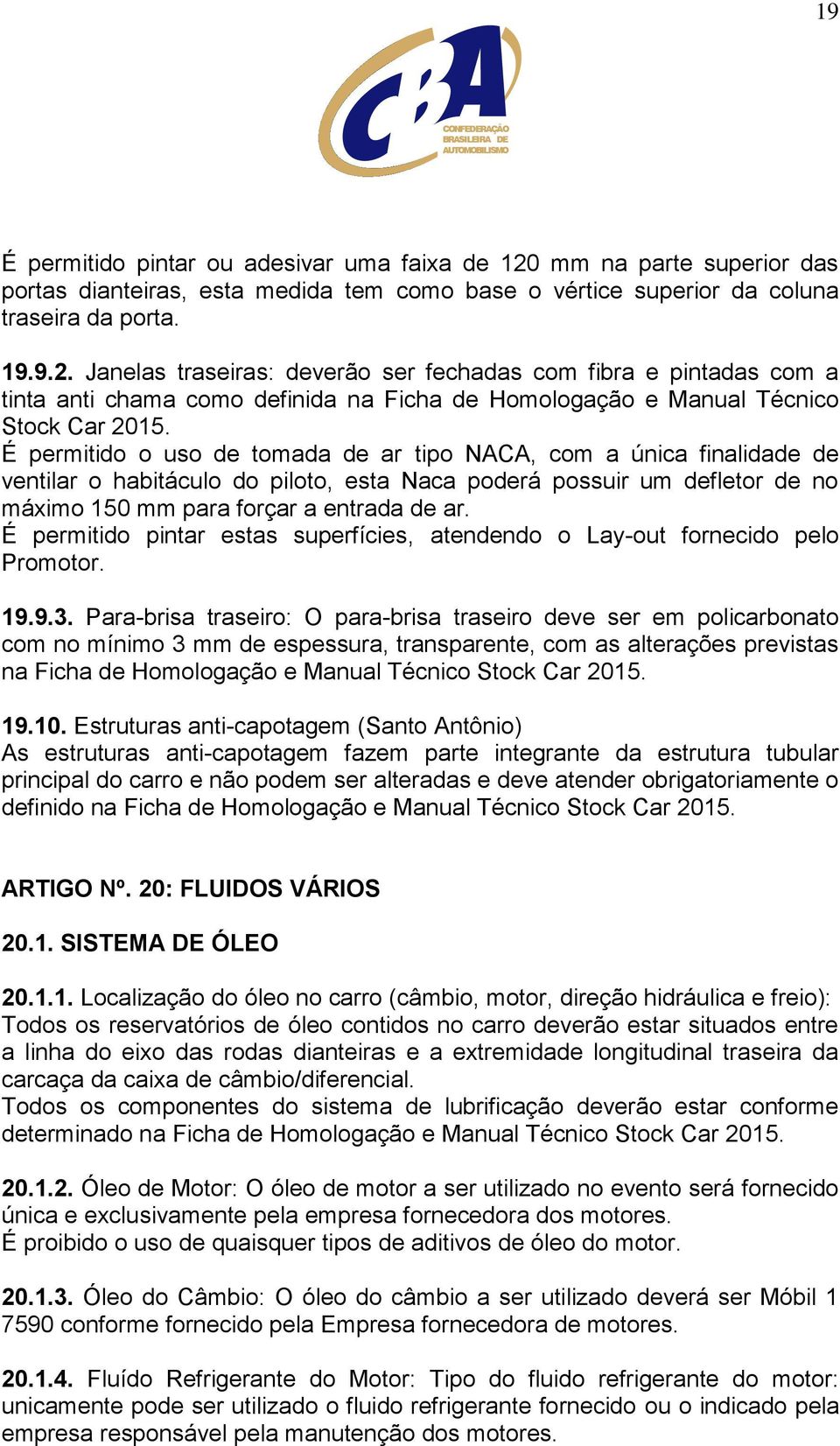 19

CBA
CONFEDERAÇÃO BRASILEIRA DE AUTOMOBILISMO

É permitido pintar ou adesivar uma faixa de 120 mm na parte superior das portas dianteiras, esta medida tem como base o vértice superior da coluna traseira da porta.

19.9.2. Janelas traseiras: deverão ser fechadas com fibra e pintadas com a tinta anti chama como definida na Ficha de Homologação e Manual Técnico Stock Car 2015.
É permitido o uso de tomada de ar tipo NACA, com a única finalidade de ventilar o habitáculo do piloto, esta Naca poderá possuir um defletor de no máximo 150 mm para forçar a entrada de ar.
É permitido pintar estas superfícies, atendendo o Lay-out fornecido pelo Promotor.

19.9.3. Para-brisa traseiro: O para-brisa traseiro deve ser em policarbonato com no mínimo 3 mm de espessura, transparente, com as alterações previstas na Ficha de Homologação e Manual Técnico Stock Car 2015.

19.10. Estruturas anti-capotagem (Santo Antônio)
As estruturas anti-capotagem fazem parte integrante da estrutura tubular principal do carro e não podem ser alteradas e deve atender obrigatoriamente o definido na Ficha de Homologação e Manual Técnico Stock Car 2015.

ARTIGO Nº. 20: FLUIDOS VÁRIOS

20.1. SISTEMA DE ÓLEO

20.1.1. Localização do óleo no carro (câmbio, motor, direção hidráulica e freio): Todos os reservatórios de óleo contidos no carro deverão estar situados entre a linha do eixo das rodas dianteiras e a extremidade longitudinal traseira da carcaça da caixa de câmbio/diferencial.
Todos os componentes do sistema de lubrificação deverão estar conforme determinado na Ficha de Homologação e Manual Técnico Stock Car 2015.

20.1.2. Óleo de Motor: O óleo de motor a ser utilizado no evento será fornecido única e exclusivamente pela empresa fornecedora dos motores.
É proibido o uso de quaisquer tipos de aditivos de óleo do motor.

20.1.3. Óleo do Câmbio: O óleo do câmbio a ser utilizado deverá ser Móbil 1 7590 conforme fornecido pela Empresa fornecedora de motores.

20.1.4. Fluído Refrigerante do Motor: Tipo do fluido refrigerante do motor: unicamente pode ser utilizado o fluido refrigerante fornecido ou o indicado pela empresa responsável pela manutenção dos motores.